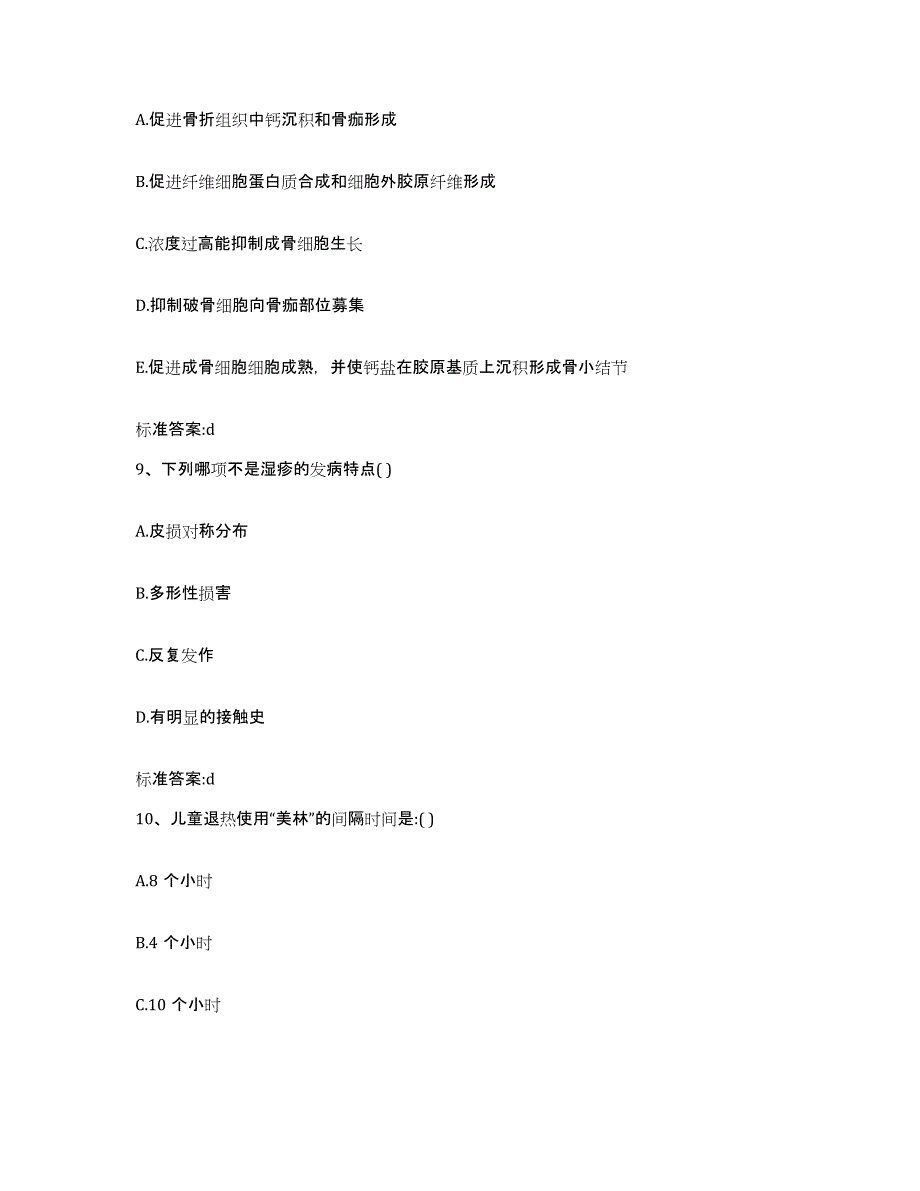 A.促进骨折组织中钙沉积和骨痂形成

B.促进纤维细胞蛋白质合成和细胞外胶原纤维形成

C.浓度过高能抑制成骨细胞生长

D.抑制破骨细胞向骨痂部位募集

E.促进成骨细胞细胞成熟，并使钙盐在胶原基质上沉积形成骨小结节

标准答案:d

9、下列哪项不是湿疹的发病特点( )

A.皮损对称分布

B.多形性损害

C.反复发作

D.有明显的接触史

标准答案:d

10、儿童退热使用“美林”的间隔时间是:( )

A.8 个小时

B.4 个小时

C.10 个小时